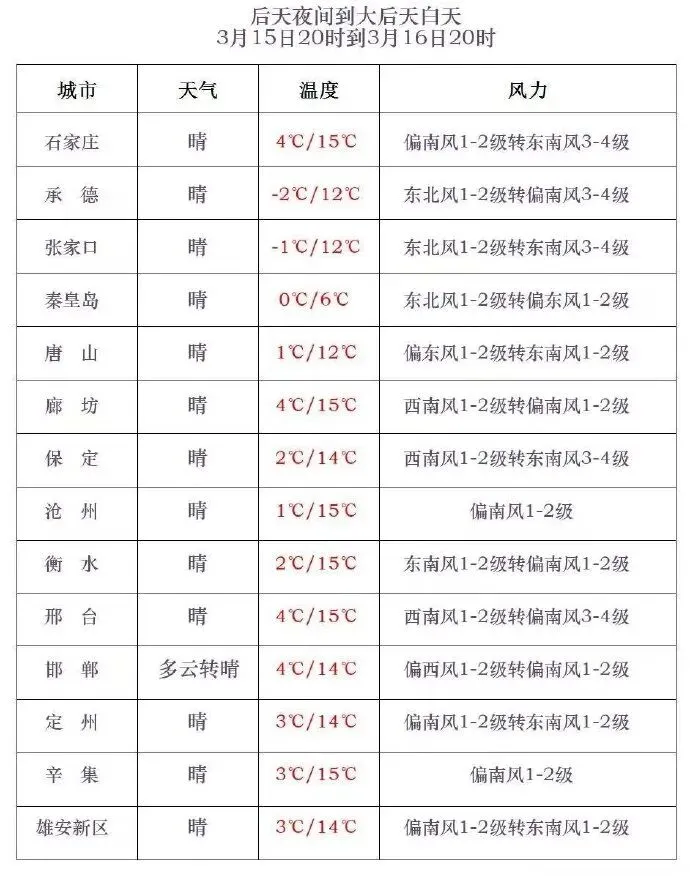 后天夜间到大后天白天
3月15日20时到3月16日20时

| 城市 | 天气 | 温度 | 风力 |
|---|---|---|---|
| 石家庄 | 晴 | 4℃/15℃ | 偏南风1-2级转东南风3-4级 |
| 承 德 | 晴 | -2℃/12℃ | 东北风1-2级转偏南风3-4级 |
| 张家口 | 晴 | -1℃/12℃ | 东北风1-2级转东南风3-4级 |
| 秦皇岛 | 晴 | 0℃/6℃ | 东北风1-2级转偏东风1-2级 |
| 唐 山 | 晴 | 1℃/12℃ | 偏东风1-2级转东南风1-2级 |
| 廊 坊 | 晴 | 4℃/15℃ | 西南风1-2级转偏南风1-2级 |
| 保 定 | 晴 | 2℃/14℃ | 西南风1-2级转东南风3-4级 |
| 沧 州 | 晴 | 1℃/15℃ | 偏南风1-2级 |
| 衡 水 | 晴 | 2℃/15℃ | 东南风1-2级转偏南风1-2级 |
| 邢 台 | 晴 | 4℃/15℃ | 西南风1-2级转偏南风3-4级 |
| 邯 郸 | 多云转晴 | 4℃/14℃ | 偏西风1-2级转偏南风1-2级 |
| 定 州 | 晴 | 3℃/14℃ | 偏南风1-2级转东南风1-2级 |
| 辛 集 | 晴 | 3℃/15℃ | 偏南风1-2级 |
| 雄安新区 | 晴 | 3℃/14℃ | 偏南风1-2级转东南风1-2级 |